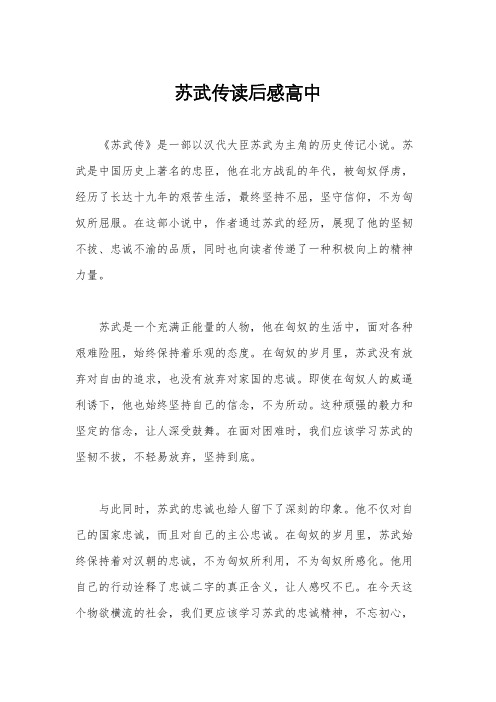 苏武传读后感高中

《苏武传》是一部以汉代大臣苏武为主角的历史传记小说。苏武是中国历史上著名的忠臣，他在北方战乱的年代，被匈奴俘虏，经历了长达十九年的艰苦生活，最终坚持不屈，坚守信仰，不为匈奴所屈服。在这部小说中，作者通过苏武的经历，展现了他的坚韧不拔、忠诚不渝的品质，同时也向读者传递了一种积极向上的精神力量。

苏武是一个充满正能量的人物，他在匈奴的生活中，面对各种艰难险阻，始终保持着乐观的态度。在匈奴的岁月里，苏武没有放弃对自由的追求，也没有放弃对家国的忠诚。即使在匈奴人的威逼利诱下，他也始终坚持自己的信念，不为所动。这种顽强的毅力和坚定的信念，让人深受鼓舞。在面对困难时，我们应该学习苏武的坚韧不拔，不轻易放弃，坚持到底。

与此同时，苏武的忠诚也给人留下了深刻的印象。他不仅对自己的国家忠诚，而且对自己的主公忠诚。在匈奴的岁月里，苏武始终保持着对汉朝的忠诚，不为匈奴所利用，不为匈奴所感化。他用自己的行动诠释了忠诚二字的真正含义，让人感叹不已。在今天这个物欲横流的社会，我们更应该学习苏武的忠诚精神，不忘初心，